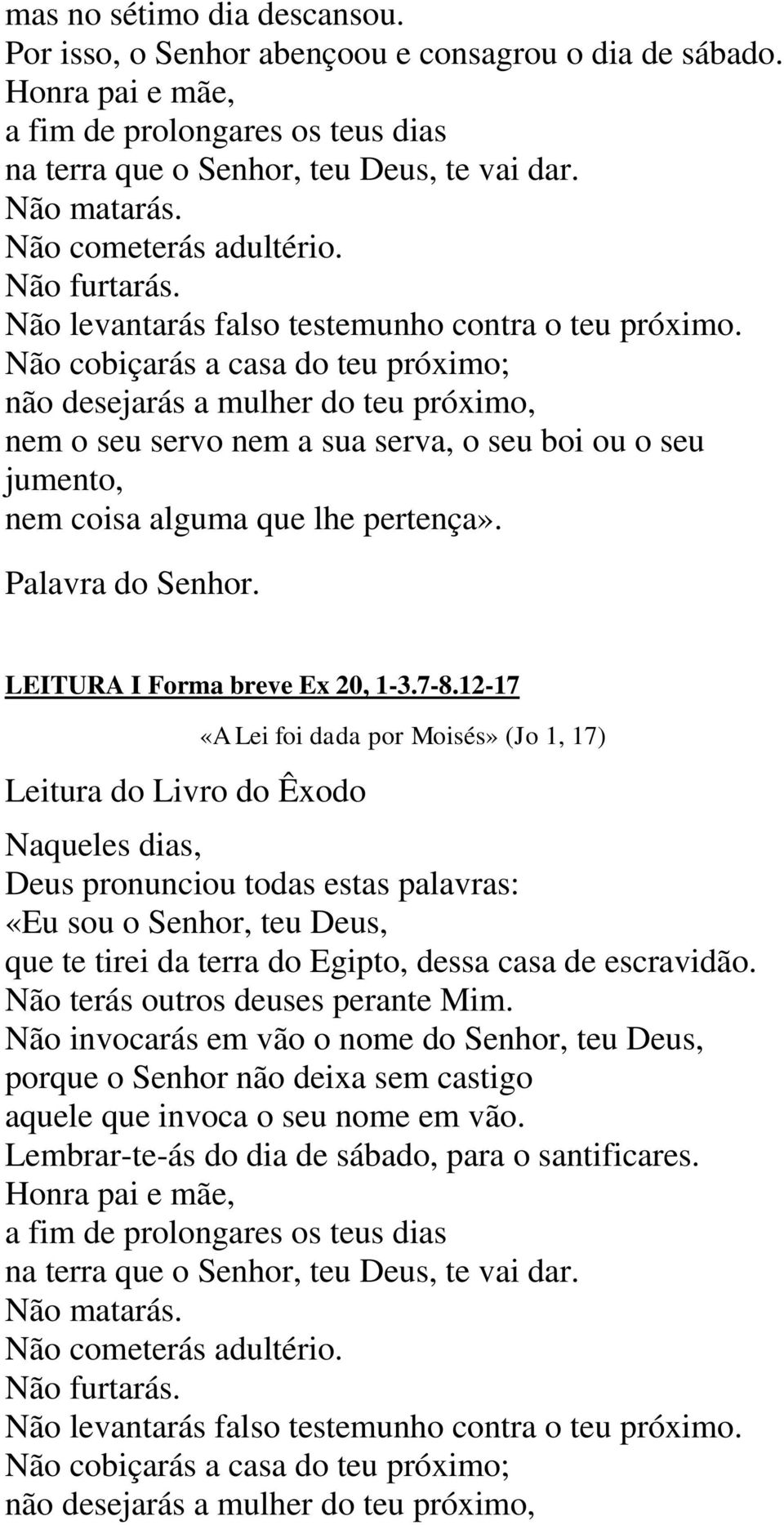 mas no sétimo dia descansou.
Por isso, o Senhor abençoou e consagrou o dia de sábado.
Honra pai e mãe,
a fim de prolongares os teus dias
na terra que o Senhor, teu Deus, te vai dar.
Não matarás.
Não cometerás adultério.
Não furtarás.
Não levantarás falso testemunho contra o teu próximo.
Não cobiçarás a casa do teu próximo;
não desejarás a mulher do teu próximo,
nem o seu servo nem a sua serva, o seu boi ou o seu jumento,
nem coisa alguma que lhe pertença».

Palavra do Senhor.

LEITURA I Forma breve Ex 20, 1-3.7-8.12-17

«A Lei foi dada por Moisés» (Jo 1, 17)

Leitura do Livro do Êxodo

Naqueles dias,
Deus pronunciou todas estas palavras:
«Eu sou o Senhor, teu Deus,
que te tirei da terra do Egipto, dessa casa de escravidão.
Não terás outros deuses perante Mim.
Não invocarás em vão o nome do Senhor, teu Deus,
porque o Senhor não deixa sem castigo
aquele que invoca o seu nome em vão.
Lembrar-te-ás do dia de sábado, para o santificares.
Honra pai e mãe,
a fim de prolongares os teus dias
na terra que o Senhor, teu Deus, te vai dar.
Não matarás.
Não cometerás adultério.
Não furtarás.
Não levantarás falso testemunho contra o teu próximo.
Não cobiçarás a casa do teu próximo;
não desejarás a mulher do teu próximo,